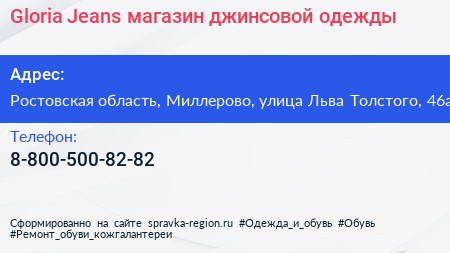 Gloria Jeans магазин джинсовой одежды

Адрес:

Ростовская область, Миллерово, улица Льва Толстого, 46а

Телефон:

8-800-500-82-82

Сформированно на сайте spravka-region.ru #Одежда_и_обувь #Обувь #Ремонт_обуви_кожгалантереи